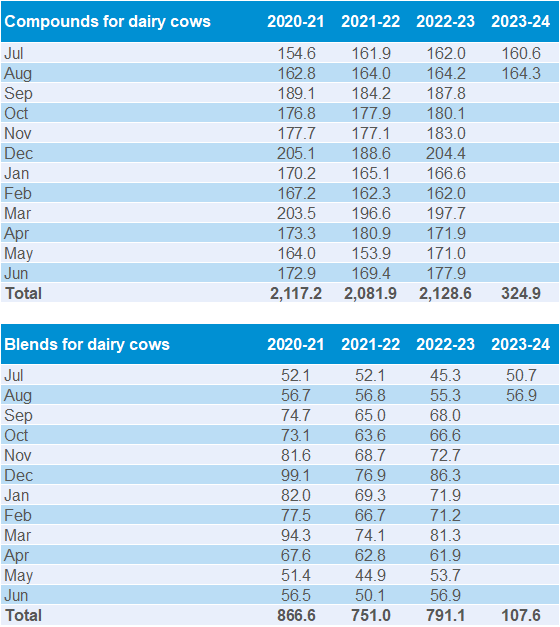 | Compounds for dairy cows | 2020-21 | 2021-22 | 2022-23 | 2023-24 |
|---|---|---|---|---|
| Jul | 154.6 | 161.9 | 162.0 | 160.6 |
| Aug | 162.8 | 164.0 | 164.2 | 164.3 |
| Sep | 189.1 | 184.2 | 187.8 | |
| Oct | 176.8 | 177.9 | 180.1 | |
| Nov | 177.7 | 177.1 | 183.0 | |
| Dec | 205.1 | 188.6 | 204.4 | |
| Jan | 170.2 | 165.1 | 166.6 | |
| Feb | 167.2 | 162.3 | 162.0 | |
| Mar | 203.5 | 196.6 | 197.7 | |
| Apr | 173.3 | 180.9 | 171.9 | |
| May | 164.0 | 153.9 | 171.0 | |
| Jun | 172.9 | 169.4 | 177.9 | |
| Total | 2,117.2 | 2,081.9 | 2,128.6 | 324.9 |

| Blends for dairy cows | 2020-21 | 2021-22 | 2022-23 | 2023-24 |
|---|---|---|---|---|
| Jul | 52.1 | 52.1 | 45.3 | 50.7 |
| Aug | 56.7 | 56.8 | 55.3 | 56.9 |
| Sep | 74.7 | 65.0 | 68.0 | |
| Oct | 73.1 | 63.6 | 66.6 | |
| Nov | 81.6 | 68.7 | 72.7 | |
| Dec | 99.1 | 76.9 | 86.3 | |
| Jan | 82.0 | 69.3 | 71.9 | |
| Feb | 77.5 | 66.7 | 71.2 | |
| Mar | 94.3 | 74.1 | 81.3 | |
| Apr | 67.6 | 62.8 | 61.9 | |
| May | 51.4 | 44.9 | 53.7 | |
| Jun | 56.5 | 50.1 | 56.9 | |
| Total | 866.6 | 751.0 | 791.1 | 107.6 |